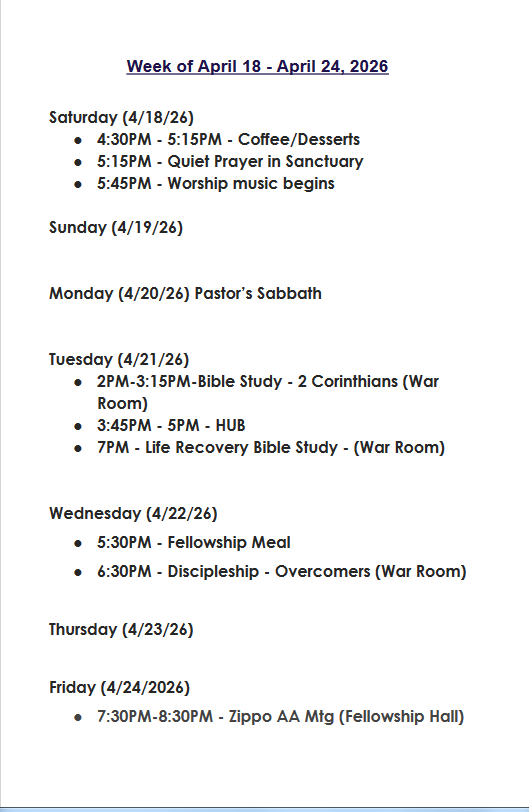 Week of April 18 - April 24, 2026

Saturday (4/18/26)
- 4:30PM - 5:15PM - Coffee/Desserts
- 5:15PM - Quiet Prayer in Sanctuary
- 5:45PM - Worship music begins

Sunday (4/19/26)

Monday (4/20/26) Pastor's Sabbath

Tuesday (4/21/26)
- 2PM-3:15PM-Bible Study - 2 Corinthians (War Room)
- 3:45PM - 5PM - HUB
- 7PM - Life Recovery Bible Study - (War Room)

Wednesday (4/22/26)
- 5:30PM - Fellowship Meal
- 6:30PM - Discipleship - Overcomers (War Room)

Thursday (4/23/26)

Friday (4/24/2026)
- 7:30PM-8:30PM - Zippo AA Mtg (Fellowship Hall)